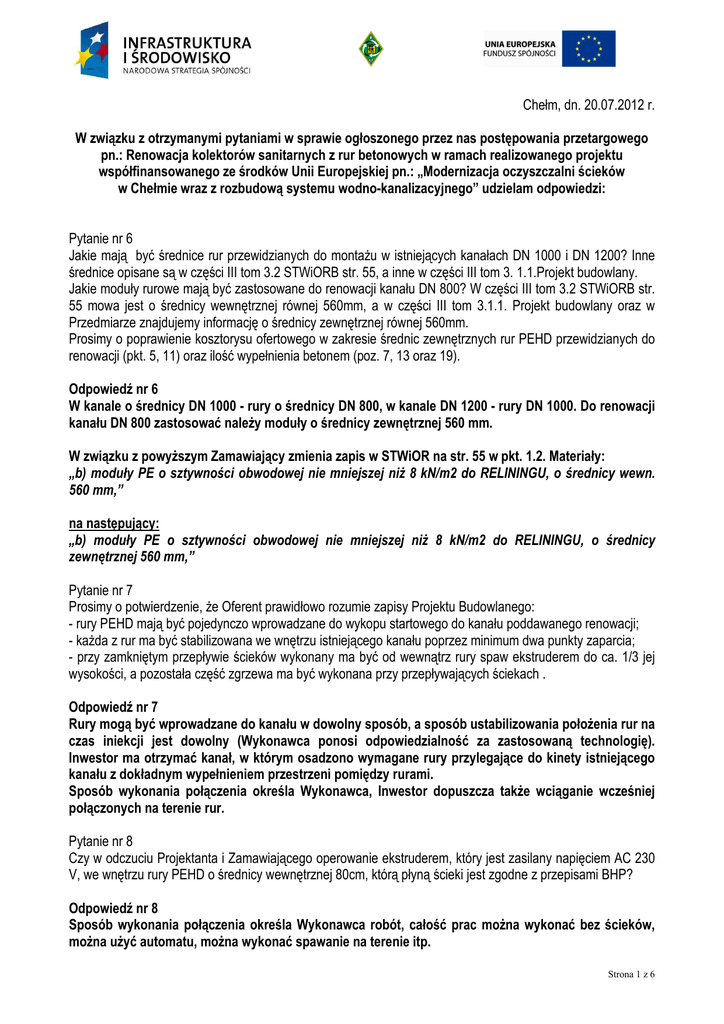 INFRASTRUKTURA I ŚRODOWISKO
NARODOWA STRATEGIA SPÓJNOŚCI

UNIA EUROPEJSKA
FUNDUSZ SPÓJNOŚCI

Chełm, dn. 20.07.2012 r.

W związku z otrzymanymi pytaniami w sprawie ogłoszonego przez nas postępowania przetargowego pn.: Renowacja kolektorów sanitarnych z rur betonowych w ramach realizowanego projektu współfinansowanego ze środków Unii Europejskiej pn.: „Modernizacja oczyszczalni ścieków w Chełmie wraz z rozbudową systemu wodno-kanalizacyjnego" udzielam odpowiedzi:

Pytanie nr 6
Jakie mają być średnice rur przewidzianych do montażu w istniejących kanałach DN 1000 i DN 1200? Inne średnice opisane są w części III tom 3.2 STWiORB str. 55, a inne w części III tom 3. 1.1.Projekt budowlany.
Jakie moduły rurowe mają być zastosowane do renowacji kanału DN 800? W części III tom 3.2 STWiORB str. 55 mowa jest o średnicy wewnętrznej równej 560mm, a w części III tom 3.1.1. Projekt budowlany oraz w Przedmiarze znajdujemy informację o średnicy zewnętrznej równej 560mm.
Prosimy o poprawienie kosztorysu ofertowego w zakresie średnic zewnętrznych rur PEHD przewidzianych do renowacji (pkt. 5, 11) oraz ilość wypełnienia betonem (poz. 7, 13 oraz 19).

Odpowiedź nr 6
W kanale o średnicy DN 1000 - rury o średnicy DN 800, w kanale DN 1200 - rury DN 1000. Do renowacji kanału DN 800 zastosować należy moduły o średnicy zewnętrznej 560 mm.

W związku z powyższym Zamawiający zmienia zapis w STWiOR na str. 55 w pkt. 1.2. Materiały:
„b) moduły PE o sztywności obwodowej nie mniejszej niż 8 kN/m2 do RELININGU, o średnicy wewn. 560 mm,"

na następujący:
„b) moduły PE o sztywności obwodowej nie mniejszej niż 8 kN/m2 do RELININGU, o średnicy zewnętrznej 560 mm,"

Pytanie nr 7
Prosimy o potwierdzenie, że Oferent prawidłowo rozumie zapisy Projektu Budowlanego:
- rury PEHD mają być pojedynczo wprowadzane do wykopu startowego do kanału poddawanego renowacji;
- każda z rur ma być stabilizowana we wnętrzu istniejącego kanału poprzez minimum dwa punkty zaparcia;
- przy zamkniętym przepływie ścieków wykonany ma być od wewnątrz rury spaw ekstruderem do ca. 1/3 jej wysokości, a pozostała część zgrzewa ma być wykonana przy przepływających ściekach .

Odpowiedź nr 7
Rury mogą być wprowadzane do kanału w dowolny sposób, a sposób ustabilizowania położenia rur na czas iniekcji jest dowolny (Wykonawca ponosi odpowiedzialność za zastosowaną technologię). Inwestor ma otrzymać kanał, w którym osadzono wymagane rury przylegające do kinety istniejącego kanału z dokładnym wypełnieniem przestrzeni pomiędzy rurami.
Sposób wykonania połączenia określa Wykonawca, Inwestor dopuszcza także wciąganie wcześniej połączonych na terenie rur.

Pytanie nr 8
Czy w odczuciu Projektanta i Zamawiającego operowanie ekstruderem, który jest zasilany napięciem AC 230 V, we wnętrzu rury PEHD o średnicy wewnętrznej 80cm, którą płyną ścieki jest zgodne z przepisami BHP?

Odpowiedź nr 8
Sposób wykonania połączenia określa Wykonawca robót, całość prac można wykonać bez ścieków, można użyć automatu, można wykonać spawanie na terenie itp.

Strona 1 z 6